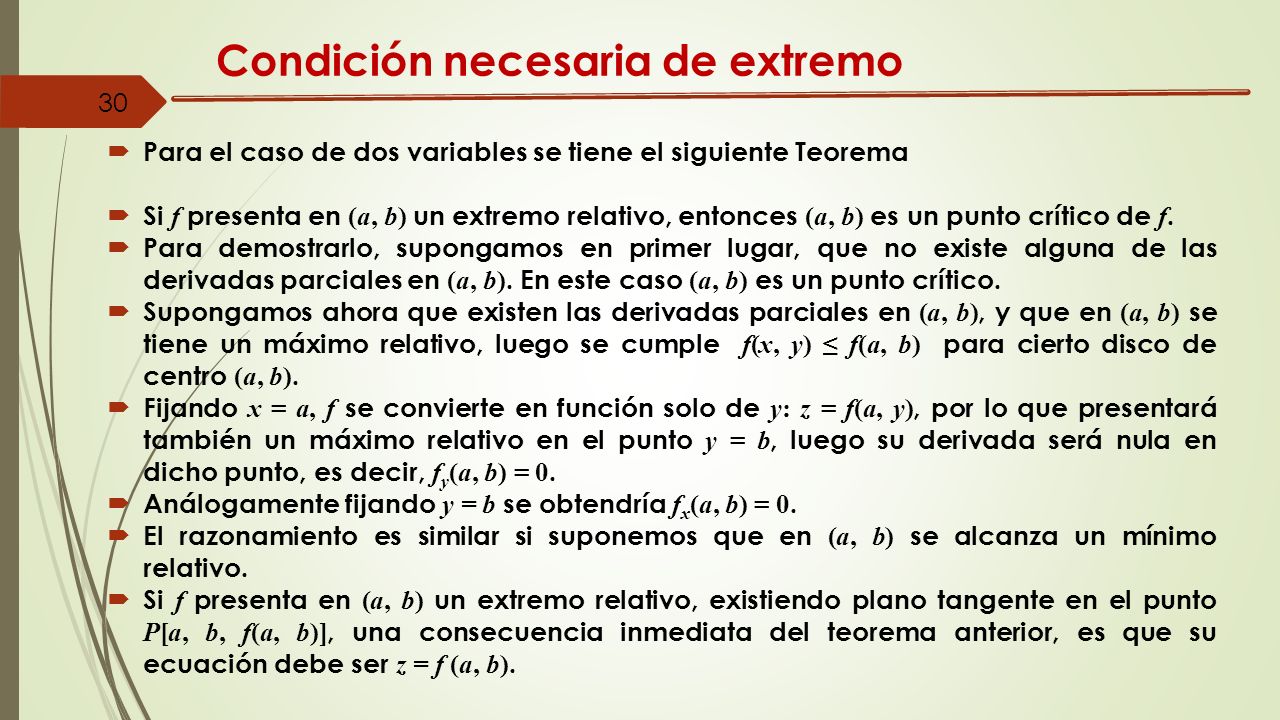 Condición necesaria de extremo

30

Para el caso de dos variables se tiene el siguiente Teorema

Si $f$ presenta en $(a, b)$ un extremo relativo, entonces $(a, b)$ es un punto crítico de $f$.

Para demostrarlo, supongamos en primer lugar, que no existe alguna de las derivadas parciales en $(a, b)$. En este caso $(a, b)$ es un punto crítico.

Supongamos ahora que existen las derivadas parciales en $(a, b)$, y que en $(a, b)$ se tiene un máximo relativo, luego se cumple $f(x, y) \leq f(a, b)$ para cierto disco de centro $(a, b)$.

Fijando $x = a$, $f$ se convierte en función solo de $y$: $z = f(a, y)$, por lo que presentará también un máximo relativo en el punto $y = b$, luego su derivada será nula en dicho punto, es decir, $f_y(a, b) = 0$.

Análogamente fijando $y = b$ se obtendría $f_x(a, b) = 0$.

El razonamiento es similar si suponemos que en $(a, b)$ se alcanza un mínimo relativo.

Si $f$ presenta en $(a, b)$ un extremo relativo, existiendo plano tangente en el punto $P[a, b, f(a, b)]$, una consecuencia inmediata del teorema anterior, es que su ecuación debe ser $z = f(a, b)$.